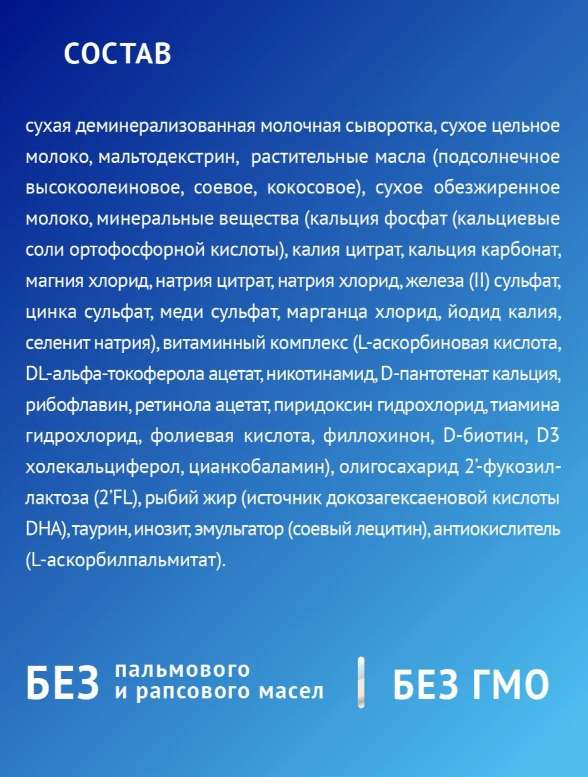 СОСТАВ

сухая деминерализованная молочная сыворотка, сухое цельное молоко, мальтодекстрин, растительные масла (подсолнечное высокоолеиновое, соевое, кокосовое), сухое обезжиренное молоко, минеральные вещества (кальция фосфат (кальциевые соли ортофосфорной кислоты), калия цитрат, кальция карбонат, магния хлорид, натрия цитрат, натрия хлорид, железа (II) сульфат, цинка сульфат, меди сульфат, марганца хлорид, йодид калия, селенит натрия), витаминный комплекс (L-аскорбиновая кислота, DL-альфа-токоферола ацетат, никотинамид, D-пантотенат кальция, рибофлавин, ретинола ацетат, пиридоксин гидрохлорид, тиамина гидрохлорид, фолиевая кислота, филлохинон, D-биотин, D3 холекальциферол, цианкобаламин), олигосахарид 2'-фукозиллактоза (2'FL), рыбий жир (источник докозагексаеновой кислоты DHA), таурин, инозит, эмульгатор (соевый лецитин), антиокислитель (L-аскорбилпальмитат).

БЕЗ пальмового и рапсового масел

БЕЗ ГМО